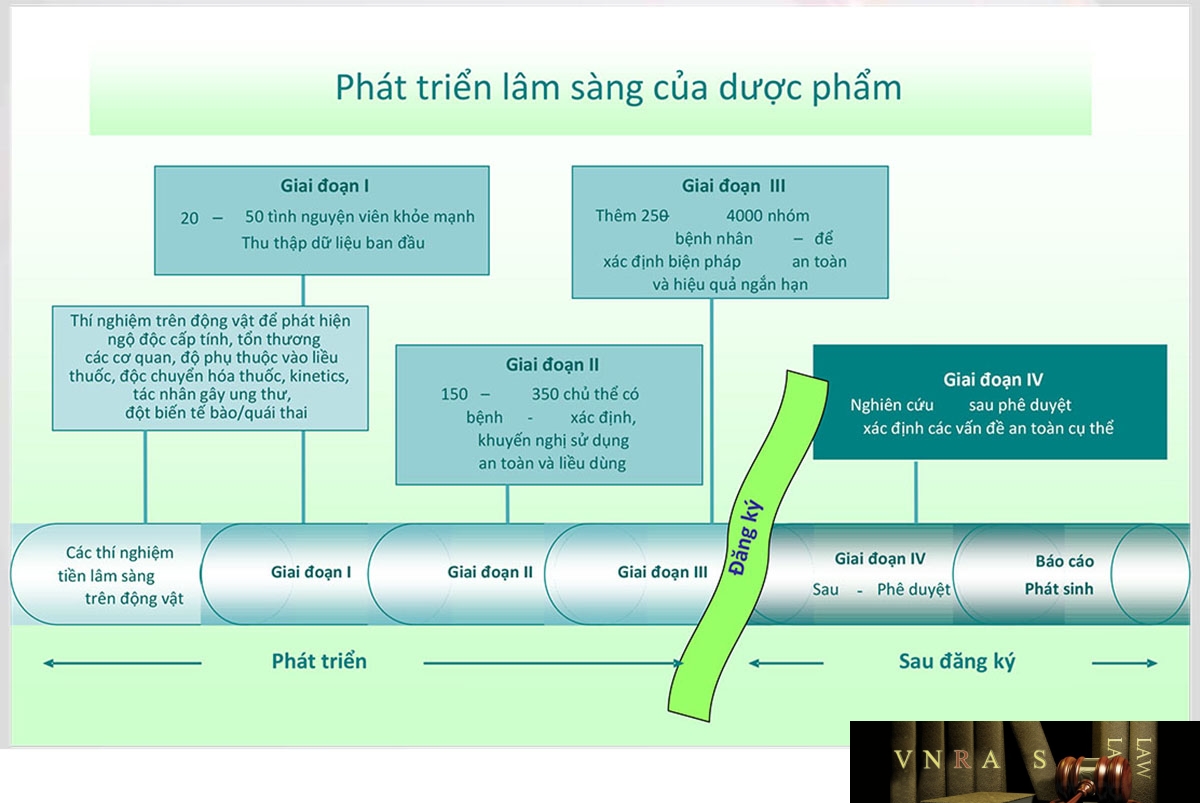 Phát triển lâm sàng của dược phẩm

Giai đoạn I
20 – 50 tình nguyện viên khỏe mạnh
Thu thập dữ liệu ban đầu

Giai đoạn III
Thêm 250 4000 nhóm bệnh nhân – để xác định biện pháp an toàn và hiệu quả ngắn hạn

Thí nghiệm trên động vật để phát hiện ngộ độc cấp tính, tổn thương các cơ quan, độ phụ thuộc vào liều thuốc, độc chuyển hóa thuốc, kinetics, tác nhân gây ung thư, đột biến tế bào/quái thai

Giai đoạn II
150 – 350 chủ thể có bệnh - xác định, khuyến nghị sử dụng an toàn và liều dùng

Giai đoạn IV
Nghiên cứu sau phê duyệt xác định các vấn đề an toàn cụ thể

Các thí nghiệm tiền lâm sàng trên động vật

Giai đoạn I

Giai đoạn II

Giai đoạn III

Đăng ký

Giai đoạn IV
Sau - Phê duyệt

Báo cáo
Phát sinh

Phát triển

Sau đăng ký

VNRAS LAW